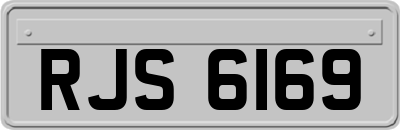 RJS 6169